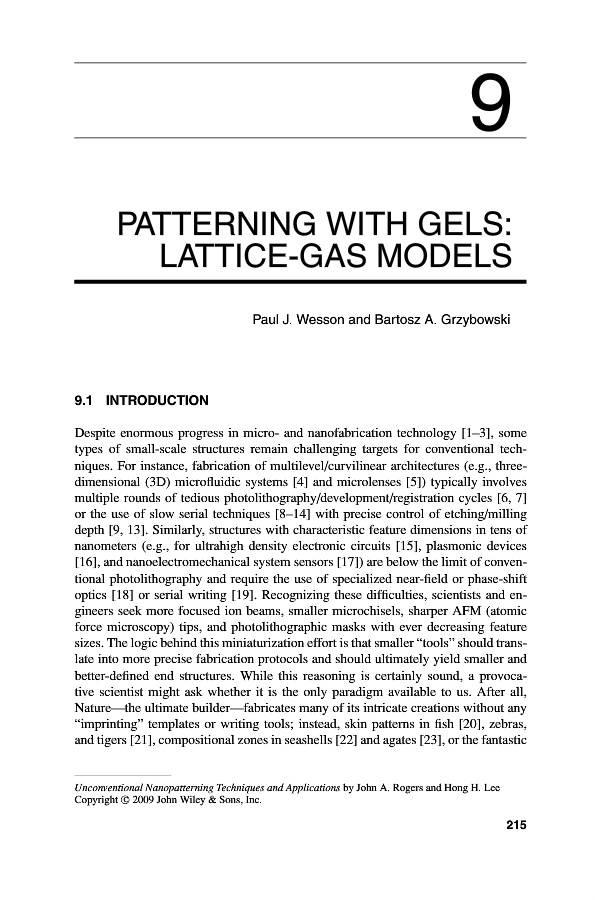 9

PATTERNING WITH GELS: LATTICE-GAS MODELS

Paul J. Wesson and Bartosz A. Grzybowski

9.1 INTRODUCTION

Despite enormous progress in micro- and nanofabrication technology [1–3], some types of small-scale structures remain challenging targets for conventional techniques. For instance, fabrication of multilevel/curvilinear architectures (e.g., three-dimensional (3D) microfluidic systems [4] and microlenses [5]) typically involves multiple rounds of tedious photolithography/development/registration cycles [6, 7] or the use of slow serial techniques [8–14] with precise control of etching/milling depth [9, 13]. Similarly, structures with characteristic feature dimensions in tens of nanometers (e.g., for ultrahigh density electronic circuits [15], plasmonic devices [16], and nanoelectromechanical system sensors [17]) are below the limit of conventional photolithography and require the use of specialized near-field or phase-shift optics [18] or serial writing [19]. Recognizing these difficulties, scientists and engineers seek more focused ion beams, smaller microchisels, sharper AFM (atomic force microscopy) tips, and photolithographic masks with ever decreasing feature sizes. The logic behind this miniaturization effort is that smaller "tools" should translate into more precise fabrication protocols and should ultimately yield smaller and better-defined end structures. While this reasoning is certainly sound, a provocative scientist might ask whether it is the only paradigm available to us. After all, Nature—the ultimate builder—fabricates many of its intricate creations without any "imprinting" templates or writing tools; instead, skin patterns in fish [20], zebras, and tigers [21], compositional zones in seashells [22] and agates [23], or the fantastic

Unconventional Nanopatterning Techniques and Applications by John A. Rogers and Hong H. Lee
Copyright © 2009 John Wiley & Sons, Inc.

215